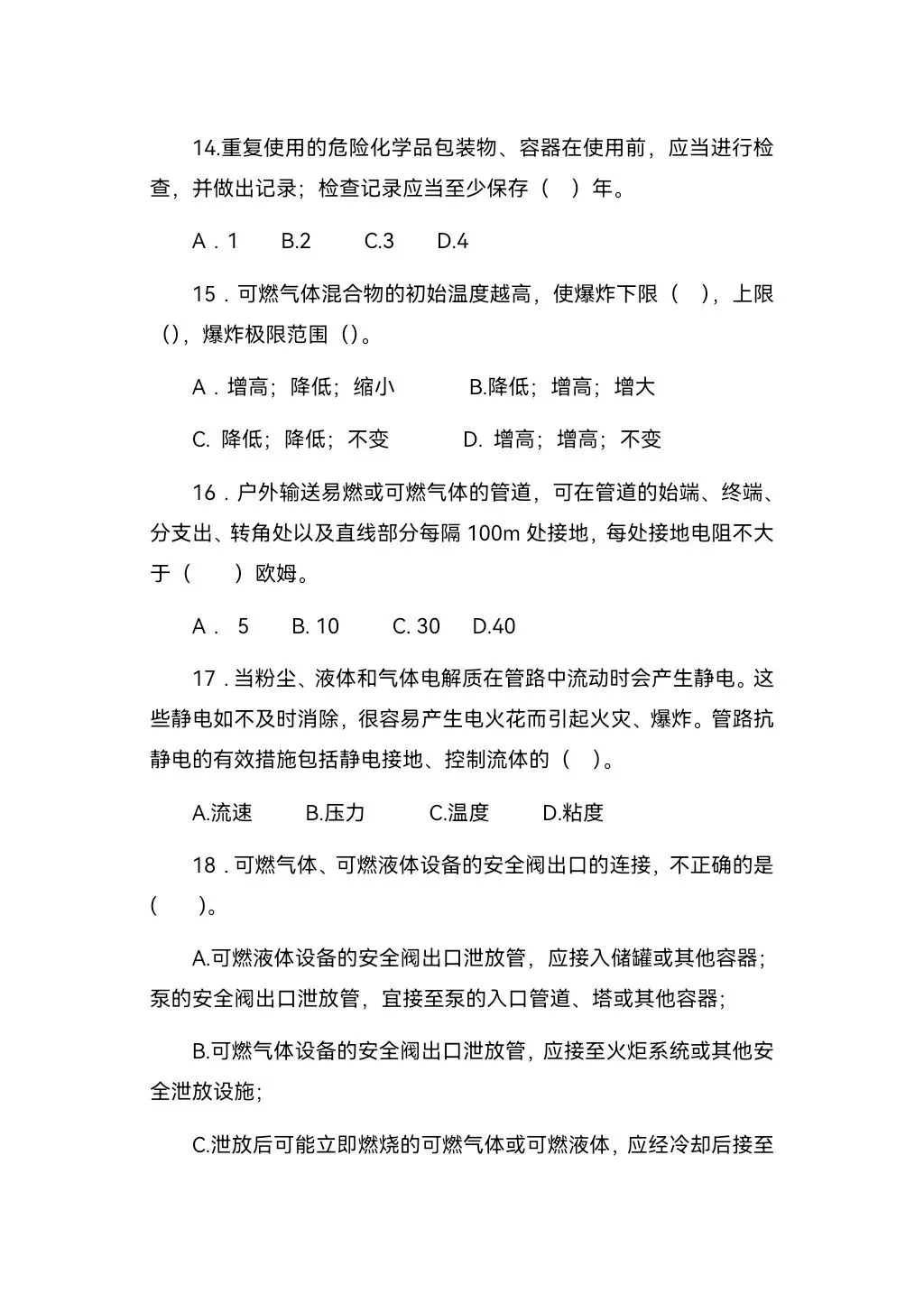 14.重复使用的危险化学品包装物、容器在使用前，应当进行检查，并做出记录；检查记录应当至少保存（　）年。

A．1　B.2　C.3　D.4

15．可燃气体混合物的初始温度越高，使爆炸下限（　），上限（），爆炸极限范围（）。

A．增高；降低；缩小　B.降低；增高；增大

C. 降低；降低；不变　D. 增高；增高；不变

16．户外输送易燃或可燃气体的管道，可在管道的始端、终端、分支出、转角处以及直线部分每隔 100m 处接地，每处接地电阻不大于（　）欧姆。

A． 5　B. 10　C. 30　D.40

17．当粉尘、液体和气体电解质在管路中流动时会产生静电。这些静电如不及时消除，很容易产生电火花而引起火灾、爆炸。管路抗静电的有效措施包括静电接地、控制流体的（　）。

A.流速　B.压力　C.温度　D.粘度

18．可燃气体、可燃液体设备的安全阀出口的连接，不正确的是（　）。

A.可燃液体设备的安全阀出口泄放管，应接入储罐或其他容器；泵的安全阀出口泄放管，宜接至泵的入口管道、塔或其他容器；

B.可燃气体设备的安全阀出口泄放管，应接至火炬系统或其他安全泄放设施；

C.泄放后可能立即燃烧的可燃气体或可燃液体，应经冷却后接至